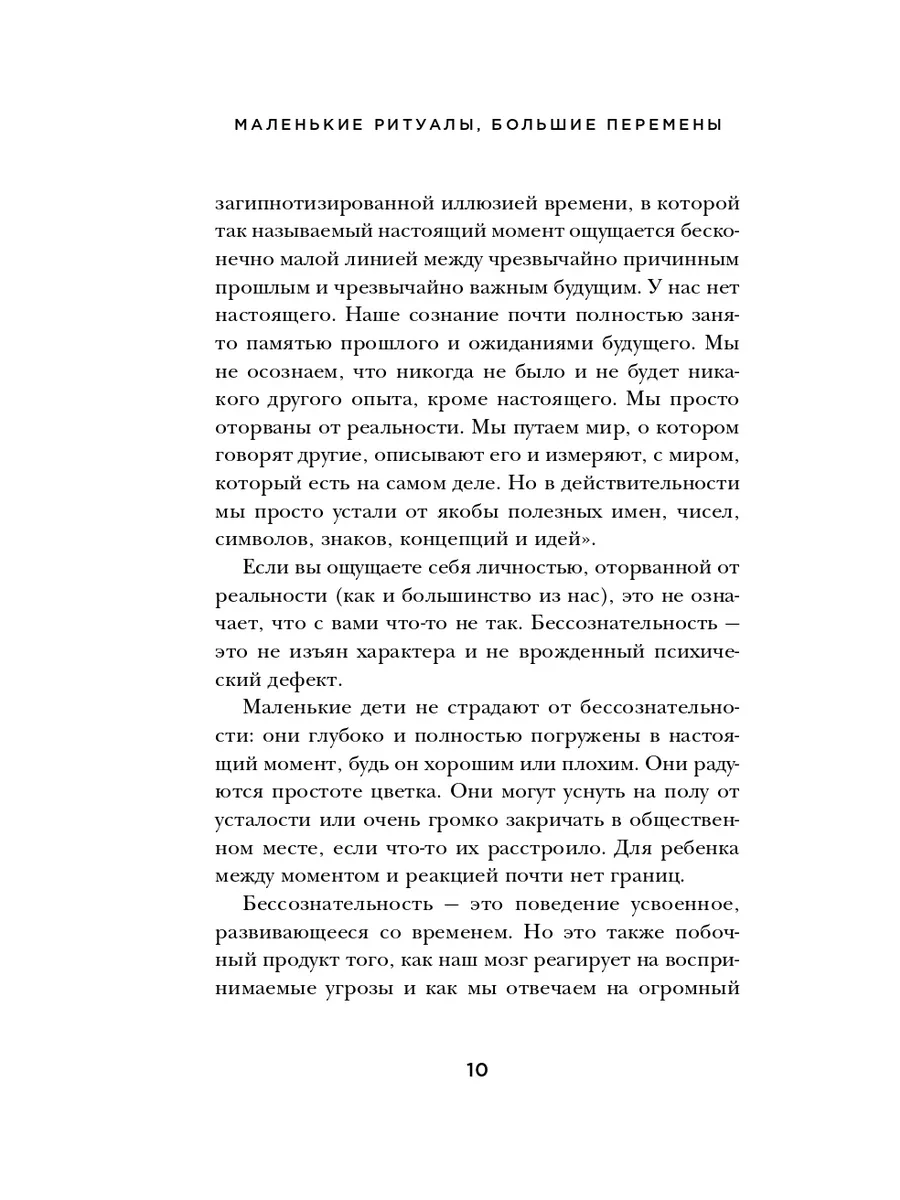 МАЛЕНЬКИЕ РИТУАЛЫ, БОЛЬШИЕ ПЕРЕМЕНЫ

загипнотизированной иллюзией времени, в которой так называемый настоящий момент ощущается бесконечно малой линией между чрезвычайно причинным прошлым и чрезвычайно важным будущим. У нас нет настоящего. Наше сознание почти полностью занято памятью прошлого и ожиданиями будущего. Мы не осознаем, что никогда не было и не будет никакого другого опыта, кроме настоящего. Мы просто оторваны от реальности. Мы путаем мир, о котором говорят другие, описывают его и измеряют, с миром, который есть на самом деле. Но в действительности мы просто устали от якобы полезных имен, чисел, символов, знаков, концепций и идей».

Если вы ощущаете себя личностью, оторванной от реальности (как и большинство из нас), это не означает, что с вами что-то не так. Бессознательность — это не изъян характера и не врожденный психический дефект.

Маленькие дети не страдают от бессознательности: они глубоко и полностью погружены в настоящий момент, будь он хорошим или плохим. Они радуются простоте цветка. Они могут уснуть на полу от усталости или очень громко закричать в общественном месте, если что-то их расстроило. Для ребенка между моментом и реакцией почти нет границ.

Бессознательность — это поведение усвоенное, развивающееся со временем. Но это также побочный продукт того, как наш мозг реагирует на воспринимаемые угрозы и как мы отвечаем на огромный

10